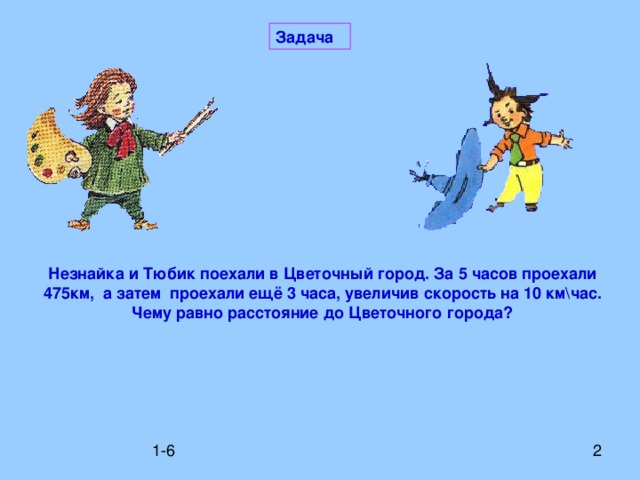 Задача

Незнайка и Тюбик поехали в Цветочный город. За 5 часов проехали 475км, а затем проехали ещё 3 часа, увеличив скорость на 10 км\час. Чему равно расстояние до Цветочного города?

1-6

2